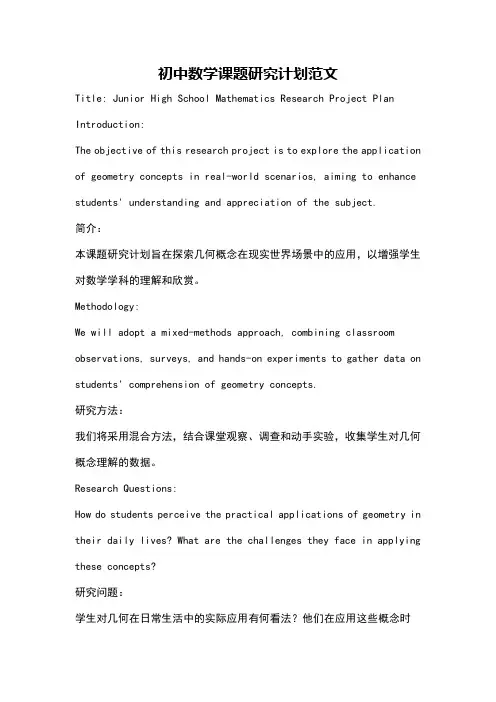 初中数学课题研究计划范文

Title: Junior High School Mathematics Research Project Plan

Introduction:

The objective of this research project is to explore the application of geometry concepts in real-world scenarios, aiming to enhance students' understanding and appreciation of the subject.

简介:

本课题研究计划旨在探索几何概念在现实世界场景中的应用，以增强学生对数学学科的理解和欣赏。

Methodology:

We will adopt a mixed-methods approach, combining classroom observations, surveys, and hands-on experiments to gather data on students' comprehension of geometry concepts.

研究方法:

我们将采用混合方法，结合课堂观察、调查和动手实验，收集学生对几何概念理解的数据。

Research Questions:

How do students perceive the practical applications of geometry in their daily lives? What are the challenges they face in applying these concepts?

研究问题:

学生对几何在日常生活中的实际应用有何看法？他们在应用这些概念时